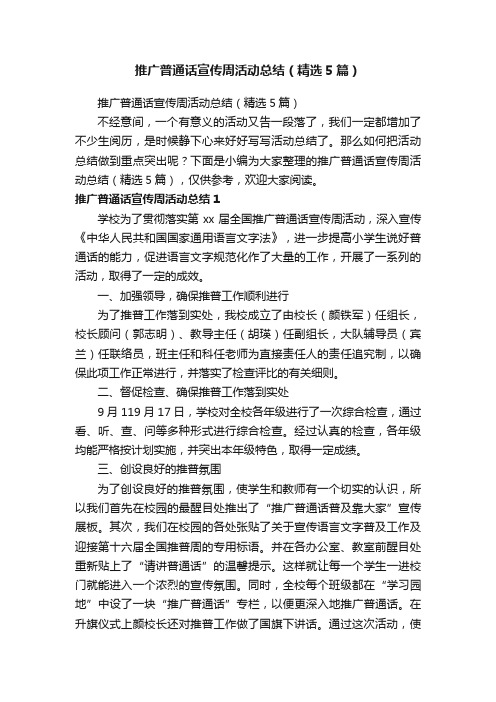 推广普通话宣传周活动总结（精选5篇）

推广普通话宣传周活动总结（精选5篇）

不经意间，一个有意义的活动又告一段落了，我们一定都增加了不少生阅历，是时候静下心来好好写写活动总结了。那么如何把活动总结做到重点突出呢？下面是小编为大家整理的推广普通话宣传周活动总结（精选5篇），仅供参考，欢迎大家阅读。

推广普通话宣传周活动总结1

学校为了贯彻落实第xx届全国推广普通话宣传周活动，深入宣传《中华人民共和国国家通用语言文字法》，进一步提高小学生说好普通话的能力，促进语言文字规范化作了大量的工作，开展了一系列的活动，取得了一定的成效。

一、加强领导，确保推普工作顺利进行

为了推普工作落到实处，我校成立了由校长（颜铁军）任组长，校长顾问（郭志明）、教导主任（胡瑛）任副组长，大队辅导员（宾兰）任联络员，班主任和科任老师为直接责任人的责任追究制，以确保此项工作正常进行，并落实了检查评比的有关细则。

二、督促检查、确保推普工作落到实处

9月119月17日，学校对全校各年级进行了一次综合检查，通过看、听、查、问等多种形式进行综合检查。经过认真的检查，各年级均能严格按计划实施，并突出本年级特色，取得一定成绩。

三、创设良好的推普氛围

为了创设良好的推普氛围，使学生和教师有一个切实的认识，所以我们首先在校园的最醒目处推出了“推广普通话普及靠大家”宣传展板。其次，我们在校园的各处张贴了关于宣传语言文字普及工作及迎接第十六届全国推普周的专用标语。并在各办公室、教室前醒目处重新贴上了“请讲普通话”的温馨提示。这样就让每一个学生一进校门就能进入一个浓烈的宣传氛围。同时，全校每个班级都在“学习园地”中设了一块“推广普通话”专栏，以便更深入地推广普通话。在升旗仪式上颜校长还对推普工作做了国旗下讲话。通过这次活动，使